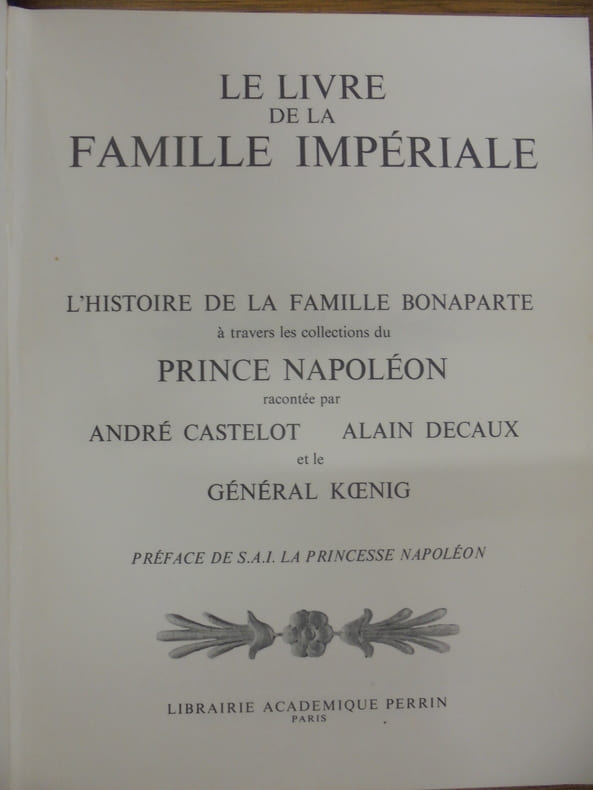 LE LIVRE
DE LA
FAMILLE IMPÉRIALE

L'HISTOIRE DE LA FAMILLE BONAPARTE
à travers les collections du
PRINCE NAPOLÉON
racontée par
ANDRÉ CASTELOT ALAIN DECAUX
et le
GÉNÉRAL KŒNIG

PRÉFACE DE S.A.I. LA PRINCESSE NAPOLÉON

LIBRAIRIE ACADEMIQUE PERRIN
PARIS